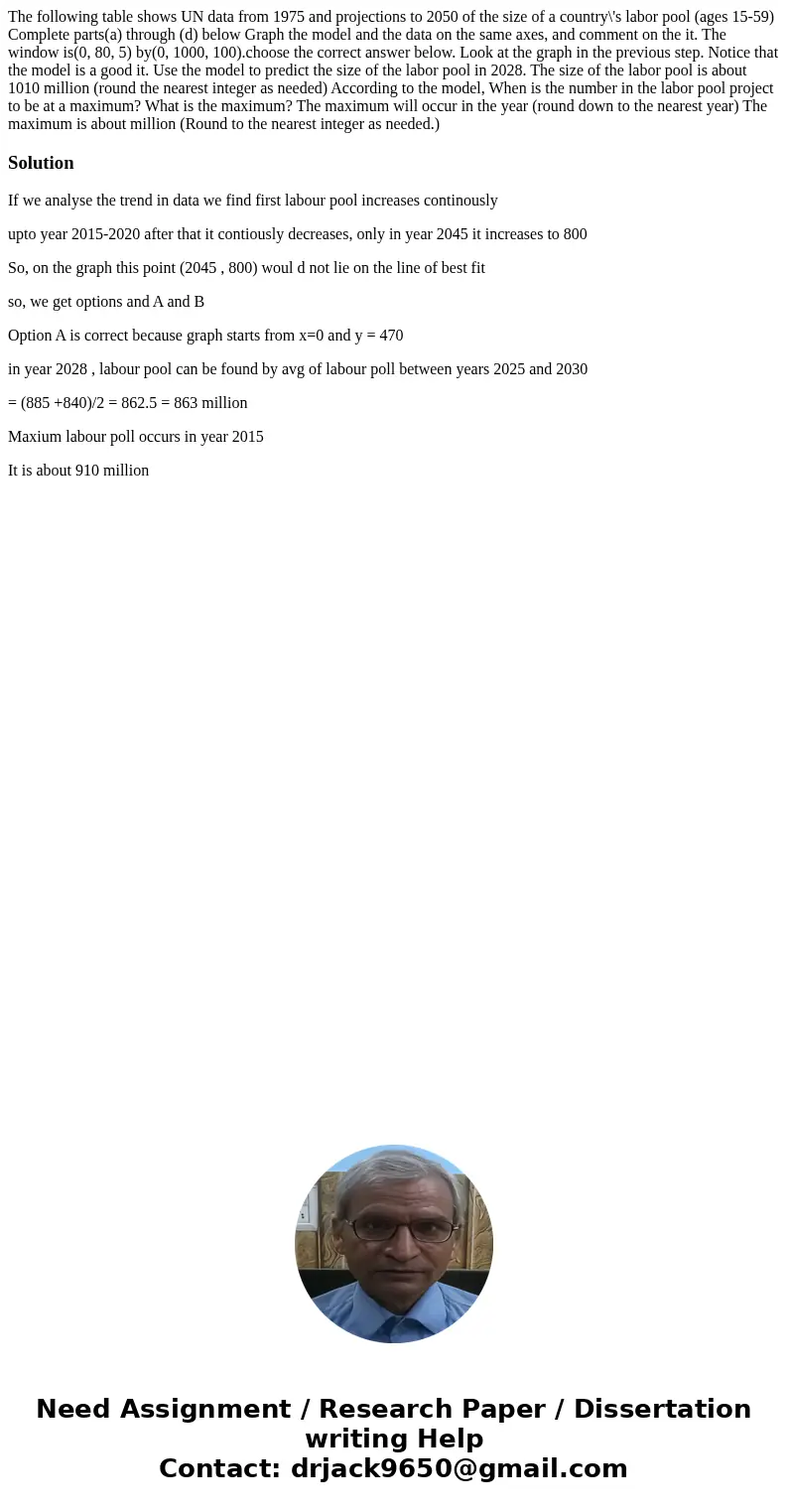 The following table shows UN data from 1975 and projections to 2050 of the size of a country\'s labor pool (ages 15-59) Complete parts(a) through (d) below Graph the model and the data on the same axes, and comment on the it. The window is(0, 80, 5) by(0, 1000, 100).choose the correct answer below. Look at the graph in the previous step. Notice that the model is a good it. Use the model to predict the size of the labor pool in 2028. The size of the labor pool is about 1010 million (round the nearest integer as needed) According to the model, When is the number in the labor pool project to be at a maximum? What is the maximum? The maximum will occur in the year (round down to the nearest year) The maximum is about million (Round to the nearest integer as needed.)

Solution

If we analyse the trend in data we find first labour pool increases continously

upto year 2015-2020 after that it contiously decreases, only in year 2045 it increases to 800

So, on the graph this point (2045 , 800) woul d not lie on the line of best fit

so, we get options and A and B

Option A is correct because graph starts from x=0 and y = 470

in year 2028 , labour pool can be found by avg of labour poll between years 2025 and 2030

= (885 +840)/2 = 862.5 = 863 million

Maxium labour poll occurs in year 2015

It is about 910 million

Need Assignment / Research Paper / Dissertation writing Help
Contact: drjack9650@gmail.com